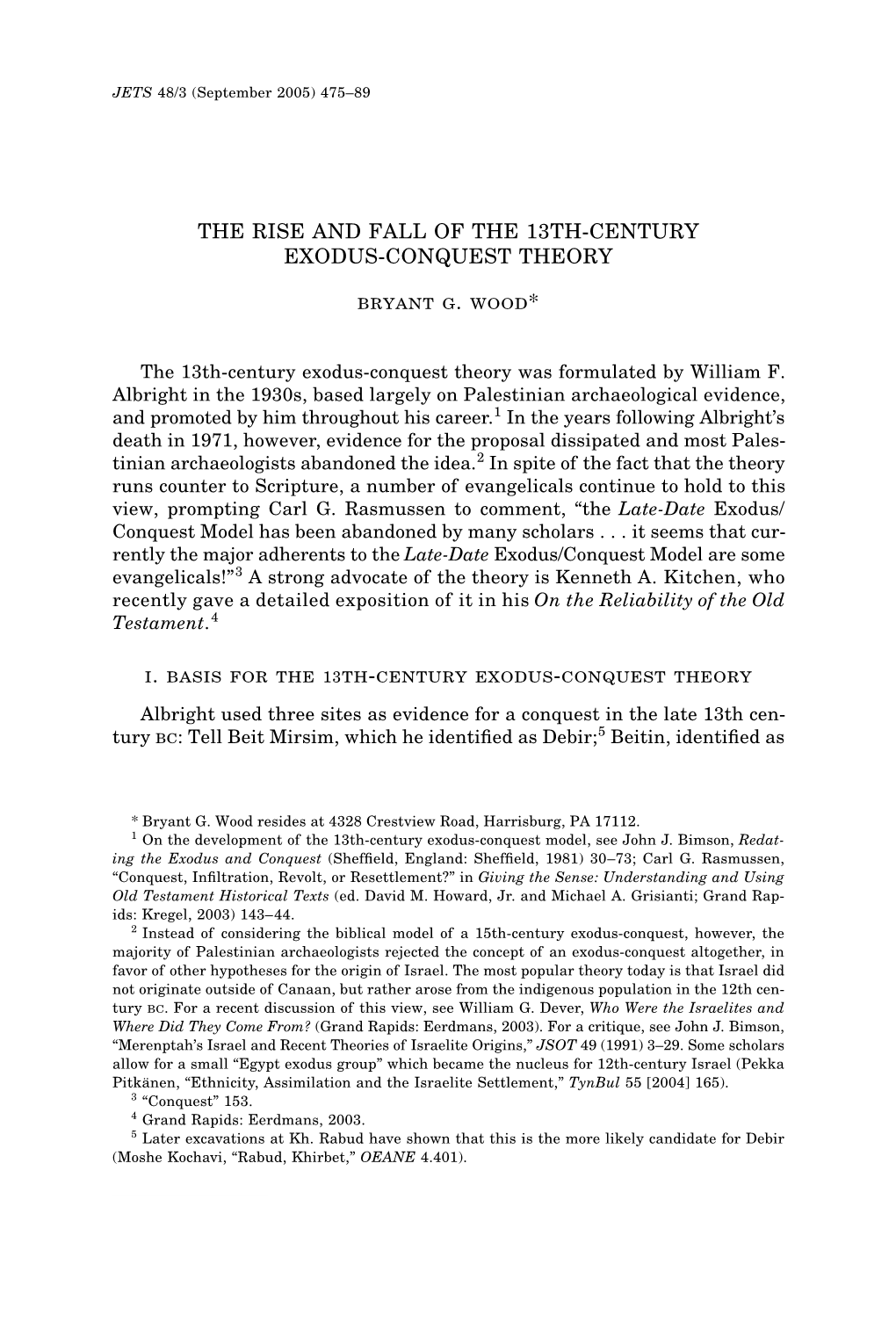 JETS 48/3 (September 2005) 475–89

THE RISE AND FALL OF THE 13TH-CENTURY EXODUS-CONQUEST THEORY

BRYANT G. WOOD*

The 13th-century exodus-conquest theory was formulated by William F. Albright in the 1930s, based largely on Palestinian archaeological evidence, and promoted by him throughout his career.$^1$ In the years following Albright's death in 1971, however, evidence for the proposal dissipated and most Palestinian archaeologists abandoned the idea.$^2$ In spite of the fact that the theory runs counter to Scripture, a number of evangelicals continue to hold to this view, prompting Carl G. Rasmussen to comment, "the Late-Date Exodus/Conquest Model has been abandoned by many scholars . . . it seems that currently the major adherents to the Late-Date Exodus/Conquest Model are some evangelicals!"$^3$ A strong advocate of the theory is Kenneth A. Kitchen, who recently gave a detailed exposition of it in his On the Reliability of the Old Testament.$^4$

I. BASIS FOR THE 13TH-CENTURY EXODUS-CONQUEST THEORY

Albright used three sites as evidence for a conquest in the late 13th century BC: Tell Beit Mirsim, which he identified as Debir;$^5$ Beitin, identified as

* Bryant G. Wood resides at 4328 Crestview Road, Harrisburg, PA 17112.
$^1$ On the development of the 13th-century exodus-conquest model, see John J. Bimson, Redating the Exodus and Conquest (Sheffield, England: Sheffield, 1981) 30–73; Carl G. Rasmussen, "Conquest, Infiltration, Revolt, or Resettlement?" in Giving the Sense: Understanding and Using Old Testament Historical Texts (ed. David M. Howard, Jr. and Michael A. Grisianti; Grand Rapids: Kregel, 2003) 143–44.
$^2$ Instead of considering the biblical model of a 15th-century exodus-conquest, however, the majority of Palestinian archaeologists rejected the concept of an exodus-conquest altogether, in favor of other hypotheses for the origin of Israel. The most popular theory today is that Israel did not originate outside of Canaan, but rather arose from the indigenous population in the 12th century BC. For a recent discussion of this view, see William G. Dever, Who Were the Israelites and Where Did They Come From? (Grand Rapids: Eerdmans, 2003). For a critique, see John J. Bimson, "Merenptah's Israel and Recent Theories of Israelite Origins," JSOT 49 (1991) 3–29. Some scholars allow for a small "Egypt exodus group" which became the nucleus for 12th-century Israel (Pekka Pitkänen, "Ethnicity, Assimilation and the Israelite Settlement," TynBul 55 [2004] 165).
$^3$ "Conquest" 153.
$^4$ Grand Rapids: Eerdmans, 2003.
$^5$ Later excavations at Kh. Rabud have shown that this is the more likely candidate for Debir (Moshe Kochavi, "Rabud, Khirbet," OEANE 4.401).